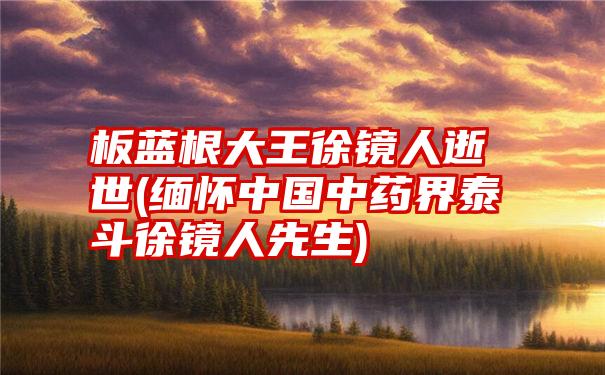 板蓝根大王徐镜人逝世(缅怀中国中药界泰斗徐镜人先生)